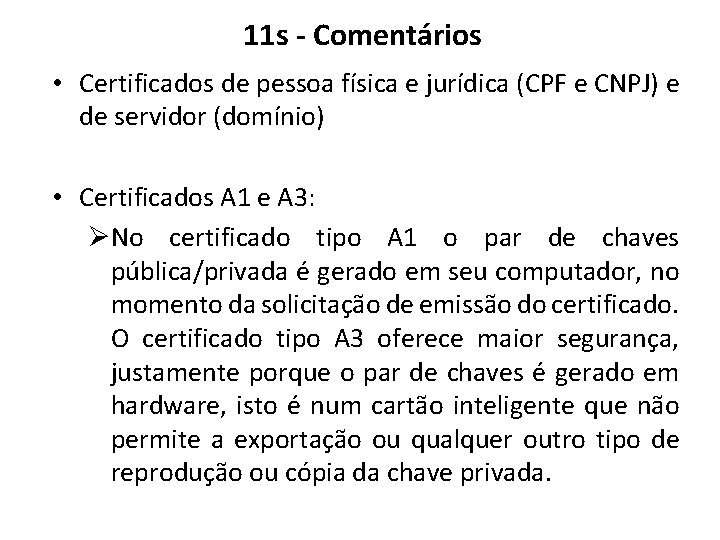 11s - Comentários

• Certificados de pessoa física e jurídica (CPF e CNPJ) e de servidor (domínio)

• Certificados A1 e A3:

➢ No certificado tipo A1 o par de chaves pública/privada é gerado em seu computador, no momento da solicitação de emissão do certificado. O certificado tipo A3 oferece maior segurança, justamente porque o par de chaves é gerado em hardware, isto é num cartão inteligente que não permite a exportação ou qualquer outro tipo de reprodução ou cópia da chave privada.